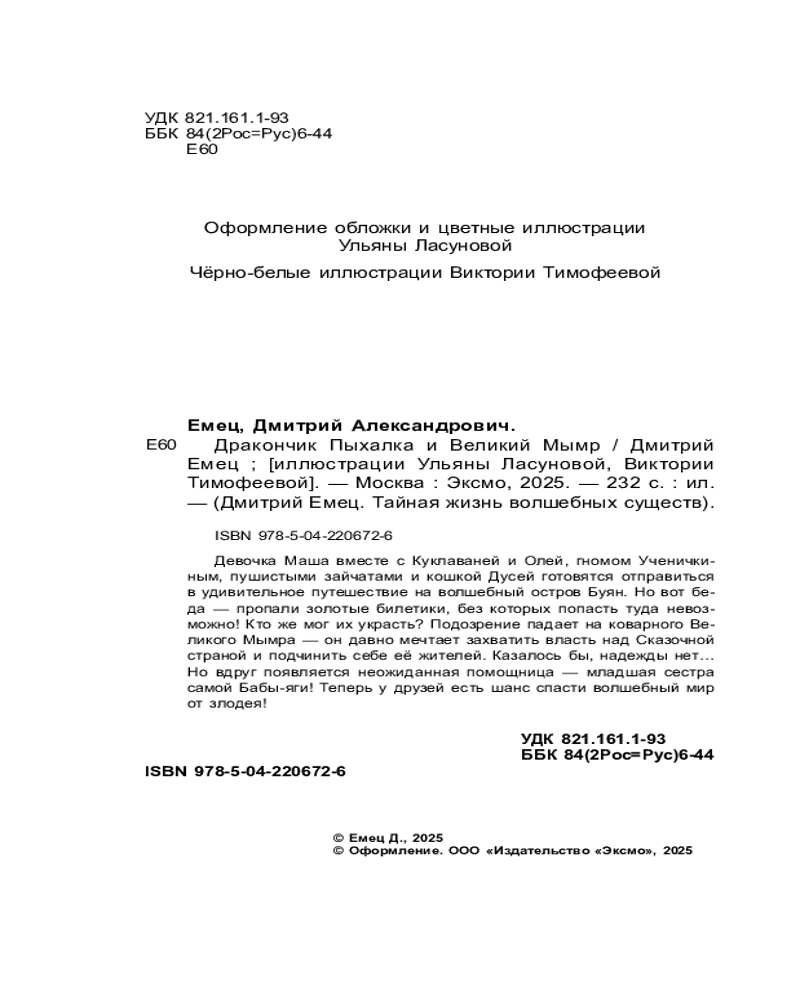 УДК 821.161.1-93
ББК 84(2Рос=Рус)6-44
Е60

Оформление обложки и цветные иллюстрации Ульяны Ласуновой

Чёрно-белые иллюстрации Виктории Тимофеевой

Емец, Дмитрий Александрович.
Е60 Дракончик Пыхалка и Великий Мымр / Дмитрий Емец ; [иллюстрации Ульяны Ласуновой, Виктории Тимофеевой]. — Москва : Эксмо, 2025. — 232 с. : ил. — (Дмитрий Емец. Тайная жизнь волшебных существ).

ISBN 978-5-04-220672-6

Девочка Маша вместе с Куклаваней и Олей, гномом Ученичкиным, пушистыми зайчатами и кошкой Дусей готовятся отправиться в удивительное путешествие на волшебный остров Буян. Но вот беда — пропали золотые билетики, без которых попасть туда невозможно! Кто же мог их украсть? Подозрение падает на коварного Великого Мымра — он давно мечтает захватить власть над Сказочной страной и подчинить себе её жителей. Казалось бы, надежды нет... Но вдруг появляется неожиданная помощница — младшая сестра самой Бабы-яги! Теперь у друзей есть шанс спасти волшебный мир от злодея!

УДК 821.161.1-93
ББК 84(2Рос=Рус)6-44

ISBN 978-5-04-220672-6

© Емец Д., 2025
© Оформление. ООО «Издательство «Эксмо», 2025